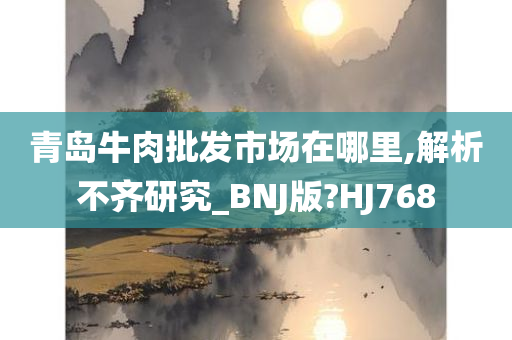 青岛牛肉批发市场在哪里,解析不齐研究_BNJ版?HJ768